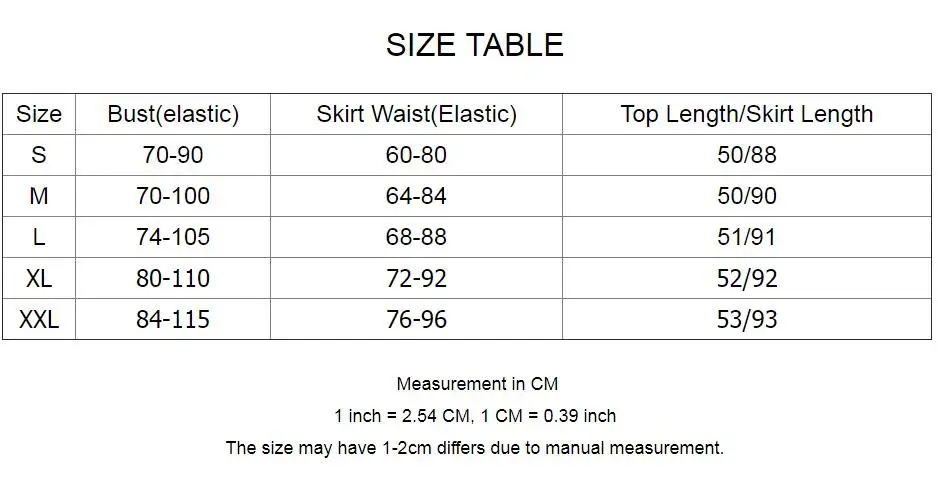 SIZE TABLE

| Size | Bust(elastic) | Skirt Waist(Elastic) | Top Length/Skirt Length |
|---|---|---|---|
| S | 70-90 | 60-80 | 50/88 |
| M | 70-100 | 64-84 | 50/90 |
| L | 74-105 | 68-88 | 51/91 |
| XL | 80-110 | 72-92 | 52/92 |
| XXL | 84-115 | 76-96 | 53/93 |

Measurement in CM

1 inch = 2.54 CM, 1 CM = 0.39 inch

The size may have 1-2cm differs due to manual measurement.